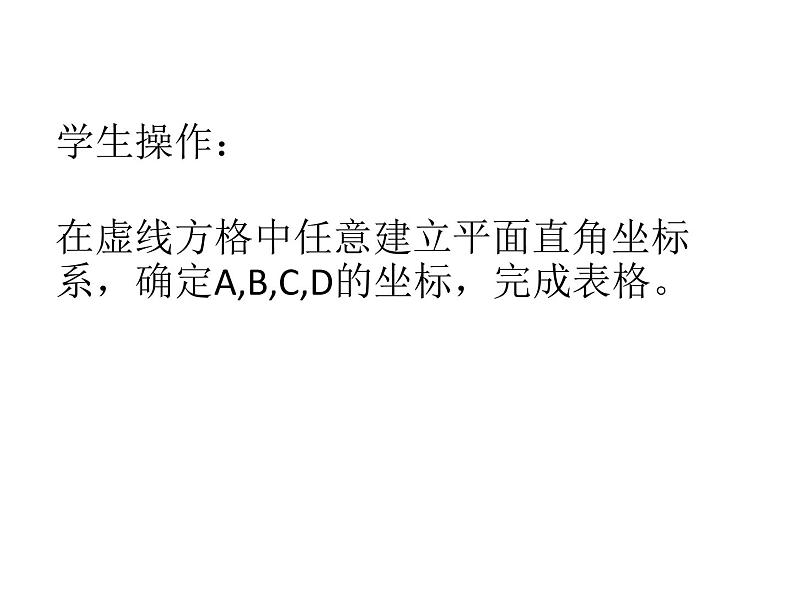 学生操作：

在虚线方格中任意建立平面直角坐标系，确定A,B,C,D的坐标，完成表格。